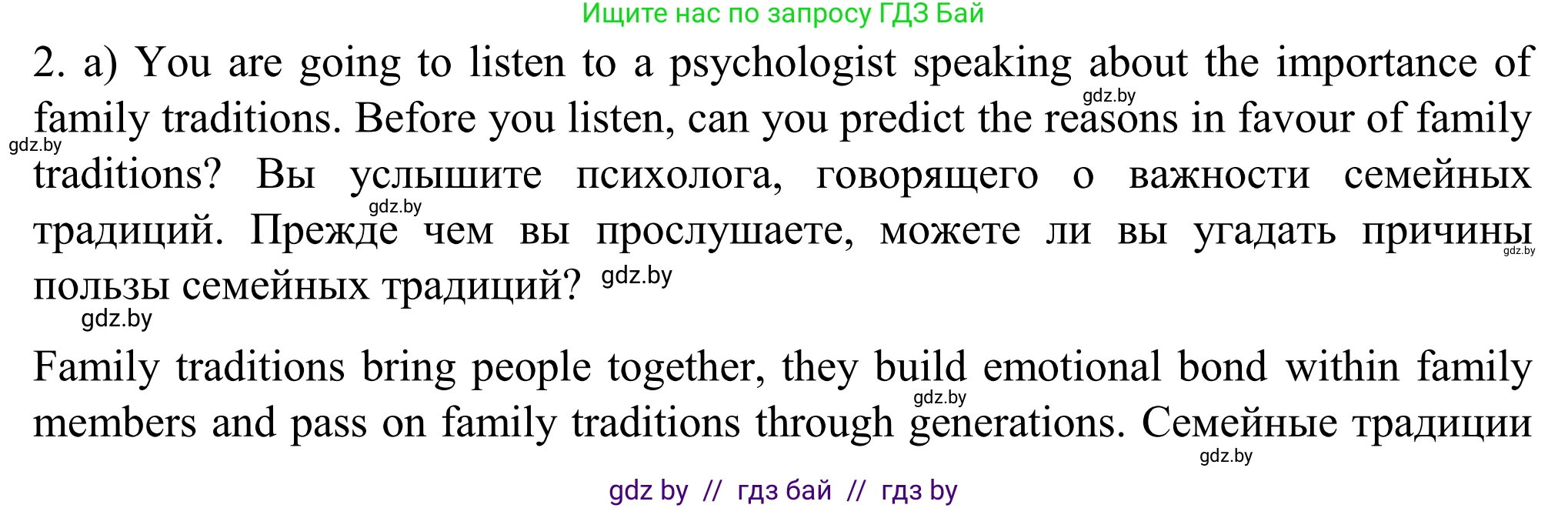 Ищите нас по запросу ГДЗ Бай

2. a) You are going to listen to a psychologist speaking about the importance of family traditions. Before you listen, can you predict the reasons in favour of family traditions? Вы услышите психолога, говорящего о важности семейных традиций. Прежде чем вы прослушаете, можете ли вы угадать причины пользы семейных традиций?

gdz.by gdz.by gdz.by gdz.by gdz.by gdz.by

Family traditions bring people together, they build emotional bond within family members and pass on family traditions through generations. Семейные традиции

gdz.by gdz.by

gdz by // гдз бай // гдз by